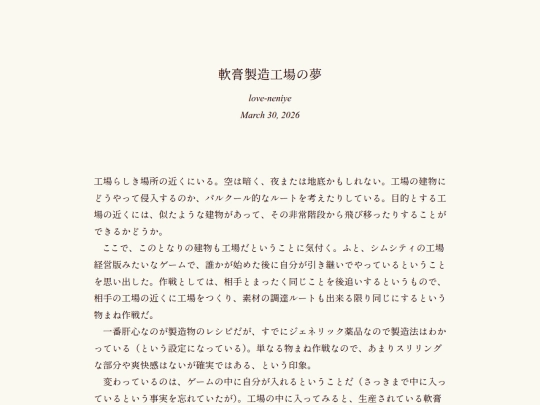 軟膏製造工場の夢

love-neniye

March 30, 2026

工場らしき場所の近くにいる。空は暗く、夜または地底かもしれない。工場の建物にどうやって侵入するのか、パルクール的なルートを考えたりしている。目的とする工場の近くには、似たような建物があって、その非常階段から飛び移ったりすることができるかどうか。

ここで、このとなりの建物も工場だということに気付く。ふと、シムシティの工場経営版みたいなゲームで、誰かが始めた後に自分が引き継いでやっているということを思い出した。作戦としては、相手とまったく同じことを後追いするというもので、相手の工場の近くに工場をつくり、素材の調達ルートも出来る限り同じにするという物まね作戦だ。

一番肝心なのが製造物のレシピだが、すでにジェネリック薬品なので製造法はわかっている（という設定になっている）。単なる物まね作戦なので、あまりスリリングな部分や爽快感はないが確実ではある、という印象。

変わっているのは、ゲームの中に自分が入れるということだ（さっきまで中に入っているという事実を忘れていたが）。工場の中に入ってみると、生産されている軟膏